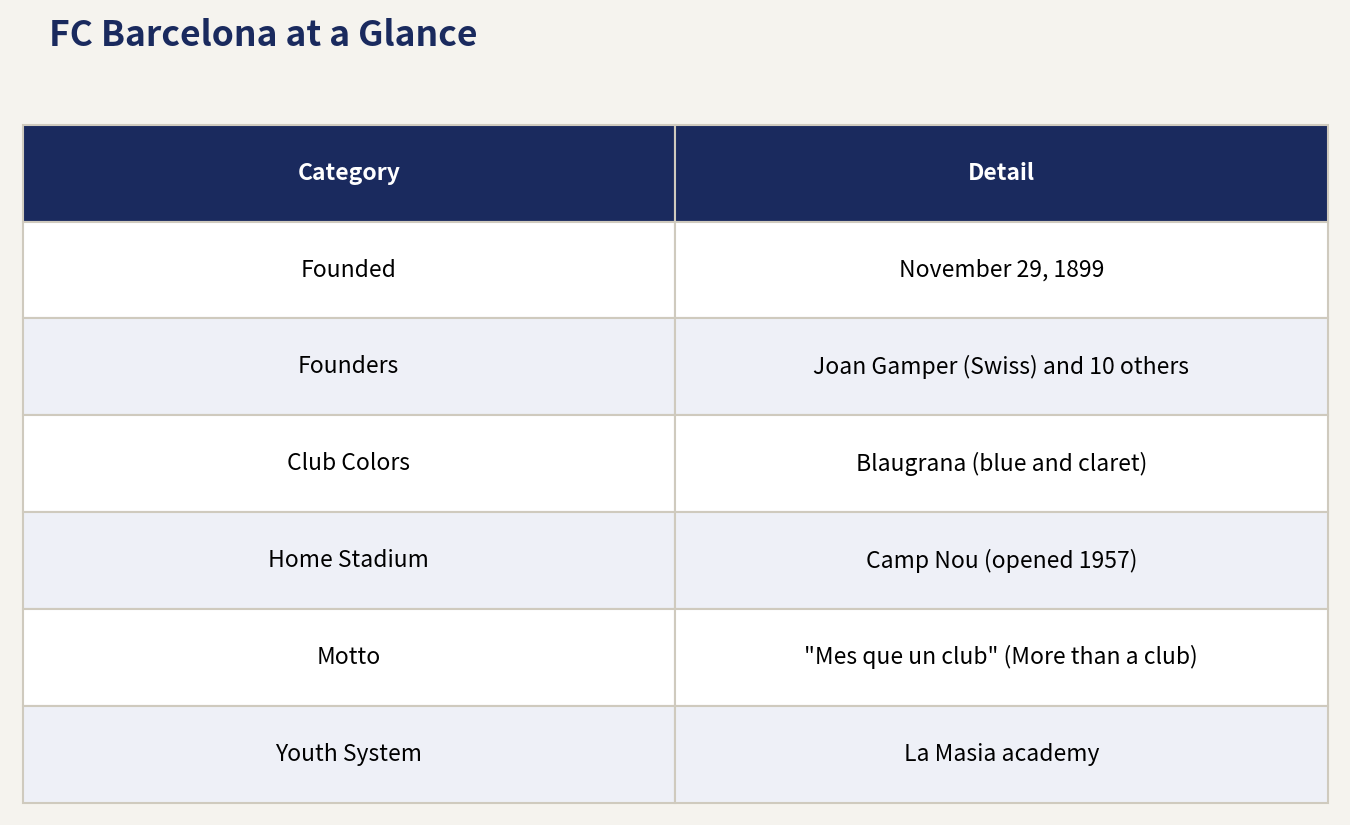 FC Barcelona at a Glance

| Category | Detail |
|---|---|
| Founded | November 29, 1899 |
| Founders | Joan Gamper (Swiss) and 10 others |
| Club Colors | Blaugrana (blue and claret) |
| Home Stadium | Camp Nou (opened 1957) |
| Motto | "Mes que un club" (More than a club) |
| Youth System | La Masia academy |